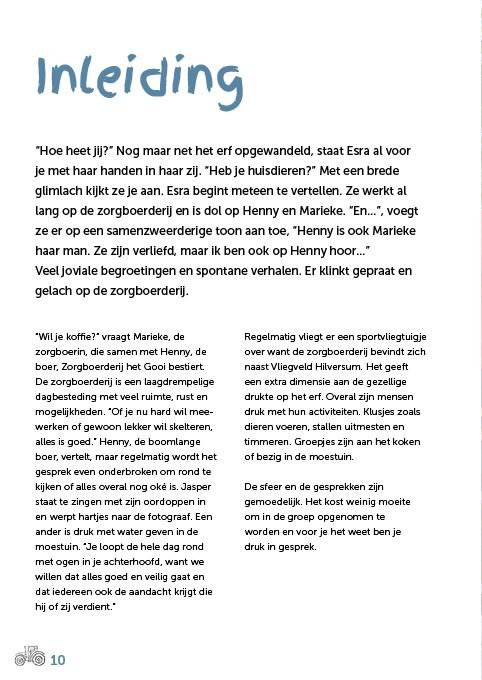 Inleiding

"Hoe heet jij?" Nog maar net het erf opgewandeld, staat Esra al voor je met haar handen in haar zij. "Heb je huisdieren?" Met een brede glimlach kijkt ze je aan. Esra begint meteen te vertellen. Ze werkt al lang op de zorgboerderij en is dol op Henny en Marieke. "En...", voegt ze er op een samenzweerderige toon aan toe, "Henny is ook Marieke haar man. Ze zijn verliefd, maar ik ben ook op Henny hoor..."
Veel joviale begroetingen en spontane verhalen. Er klinkt gepraat en gelach op de zorgboerderij.

"Wil je koffie?" vraagt Marieke, de zorgboerin, die samen met Henny, de boer, Zorgboerderij het Gooi bestiert. De zorgboerderij is een laagdrempelige dagbesteding met veel ruimte, rust en mogelijkheden. "Of je nu hard wil meewerken of gewoon lekker wil skelteren, alles is goed." Henny, de boomlange boer, vertelt, maar regelmatig wordt het gesprek even onderbroken om rond te kijken of alles overal nog oké is. Jasper staat te zingen met zijn oordoppen in en werpt hartjes naar de fotograaf. Een ander is druk met water geven in de moestuin. "Je loopt de hele dag rond met ogen in je achterhoofd, want we willen dat alles goed en veilig gaat en dat iedereen ook de aandacht krijgt die hij of zij verdient."

Regelmatig vliegt er een sportvliegtuigje over want de zorgboerderij bevindt zich naast Vliegveld Hilversum. Het geeft een extra dimensie aan de gezellige drukte op het erf. Overal zijn mensen druk met hun activiteiten. Klusjes zoals dieren voeren, stallen uitmesten en timmeren. Groepjes zijn aan het koken of bezig in de moestuin.

De sfeer en de gesprekken zijn gemoedelijk. Het kost weinig moeite om in de groep opgenomen te worden en voor je het weet ben je druk in gesprek.

10